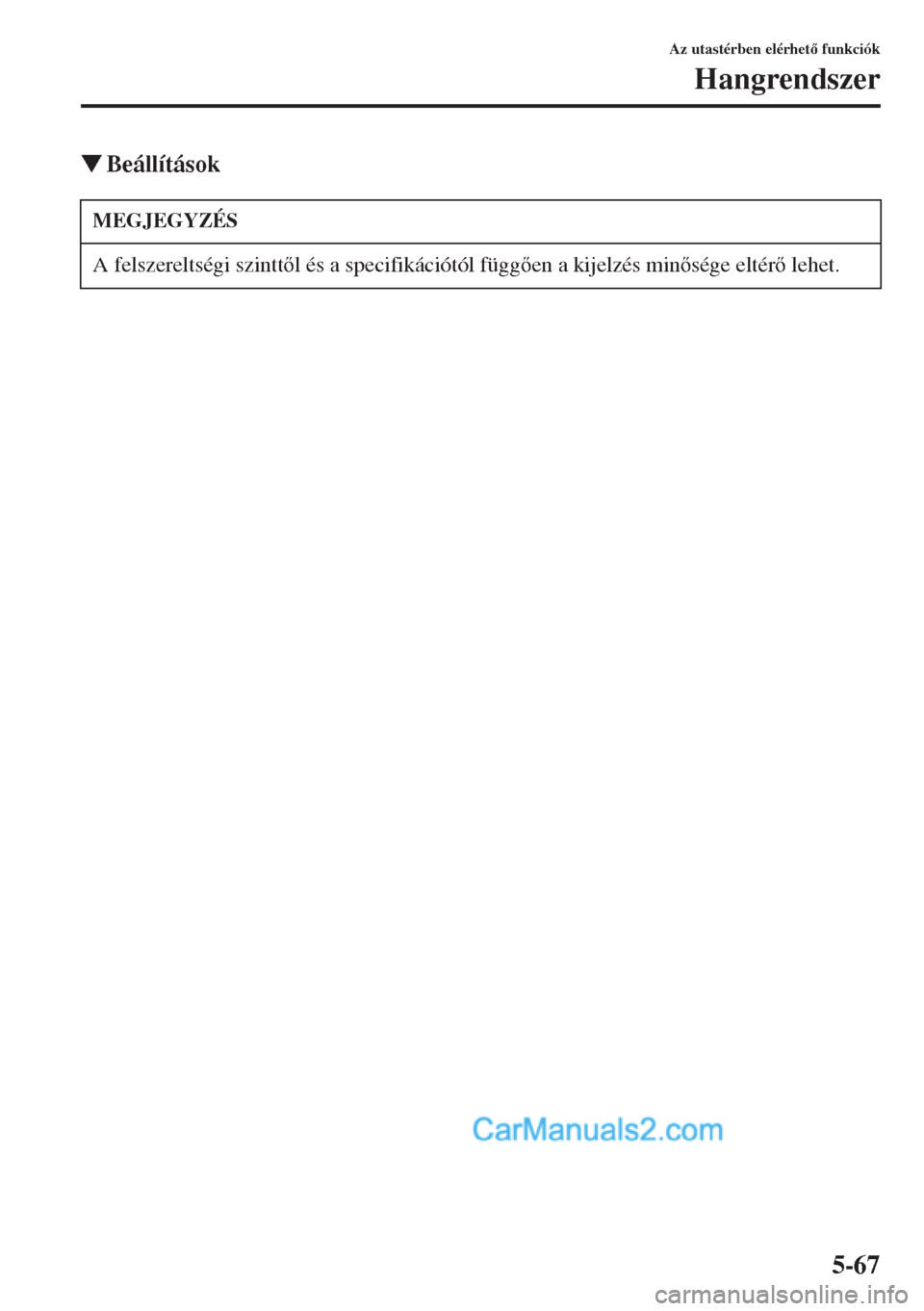 Az utastérben elérhető funkciók

Hangrendszer

▼Beállítások

MEGJEGYZÉS

A felszereltségi szinttől és a specifikációtól függően a kijelzés minősége eltérő lehet.

CarManuals2.com

5-67

carmanualsonline.info